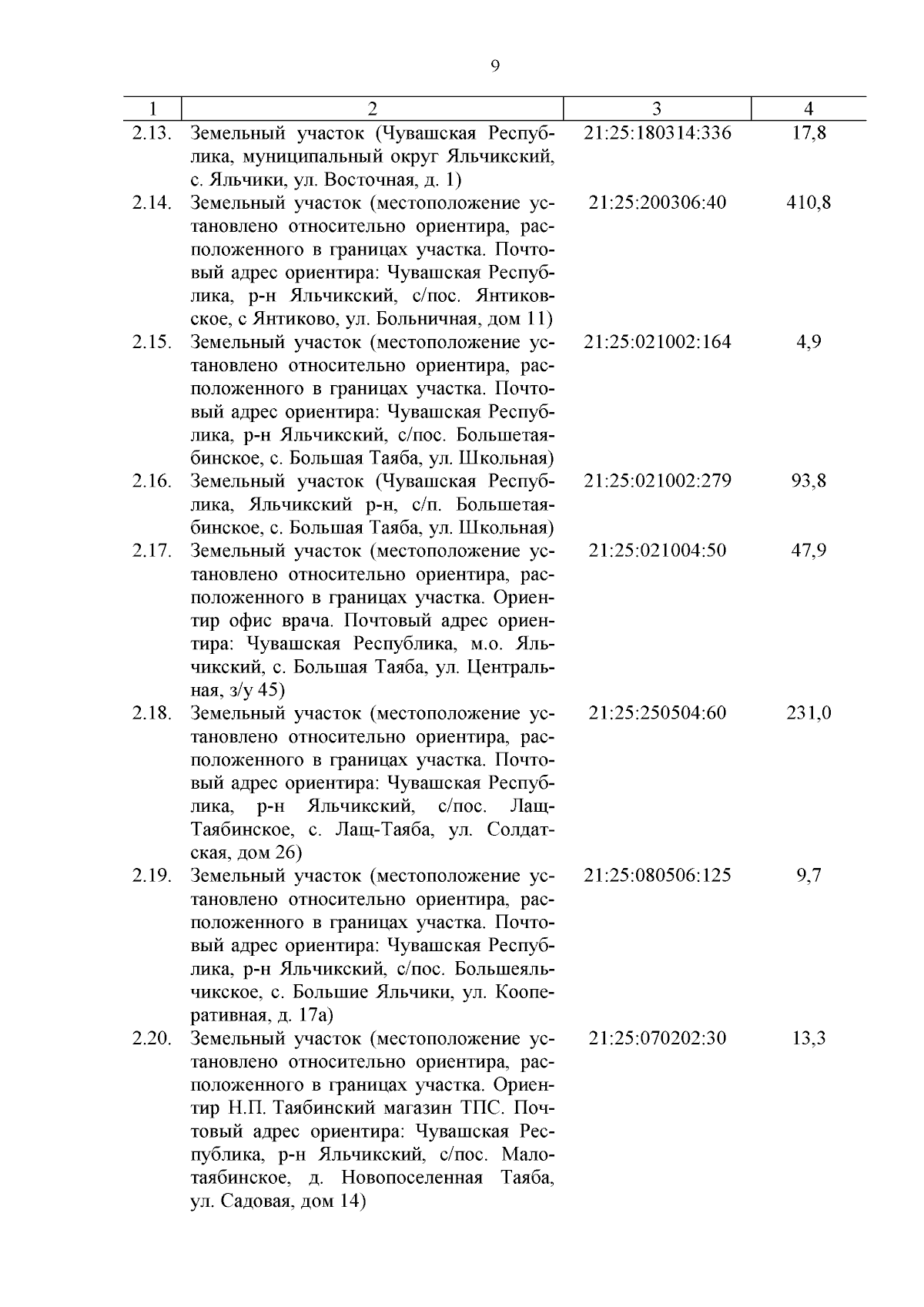 9

| 1 | 2 | 3 | 4 |
|---|---|---|---|
| 2.13. | Земельный участок (Чувашская Республика, муниципальный округ Яльчикский, с. Яльчики, ул. Восточная, д. 1) | 21:25:180314:336 | 17,8 |
| 2.14. | Земельный участок (местоположение установлено относительно ориентира, расположенного в границах участка. Почтовый адрес ориентира: Чувашская Республика, р-н Яльчикский, с/пос. Янтиковское, с Янтиково, ул. Больничная, дом 11) | 21:25:200306:40 | 410,8 |
| 2.15. | Земельный участок (местоположение установлено относительно ориентира, расположенного в границах участка. Почтовый адрес ориентира: Чувашская Республика, р-н Яльчикский, с/пос. Большетаябинское, с. Большая Таяба, ул. Школьная) | 21:25:021002:164 | 4,9 |
| 2.16. | Земельный участок (Чувашская Республика, Яльчикский р-н, с/п. Большетаябинское, с. Большая Таяба, ул. Школьная) | 21:25:021002:279 | 93,8 |
| 2.17. | Земельный участок (местоположение установлено относительно ориентира, расположенного в границах участка. Ориентир офис врача. Почтовый адрес ориентира: Чувашская Республика, м.о. Яльчикский, с. Большая Таяба, ул. Центральная, з/у 45) | 21:25:021004:50 | 47,9 |
| 2.18. | Земельный участок (местоположение установлено относительно ориентира, расположенного в границах участка. Почтовый адрес ориентира: Чувашская Республика, р-н Яльчикский, с/пос. Лащ-Таябинское, с. Лащ-Таяба, ул. Солдатская, дом 26) | 21:25:250504:60 | 231,0 |
| 2.19. | Земельный участок (местоположение установлено относительно ориентира, расположенного в границах участка. Почтовый адрес ориентира: Чувашская Республика, р-н Яльчикский, с/пос. Большеяльчикское, с. Большие Яльчики, ул. Кооперативная, д. 17а) | 21:25:080506:125 | 9,7 |
| 2.20. | Земельный участок (местоположение установлено относительно ориентира, расположенного в границах участка. Ориентир Н.П. Таябинский магазин ТПС. Почтовый адрес ориентира: Чувашская Республика, р-н Яльчикский, с/пос. Малотаябинское, д. Новопоселенная Таяба, ул. Садовая, дом 14) | 21:25:070202:30 | 13,3 |